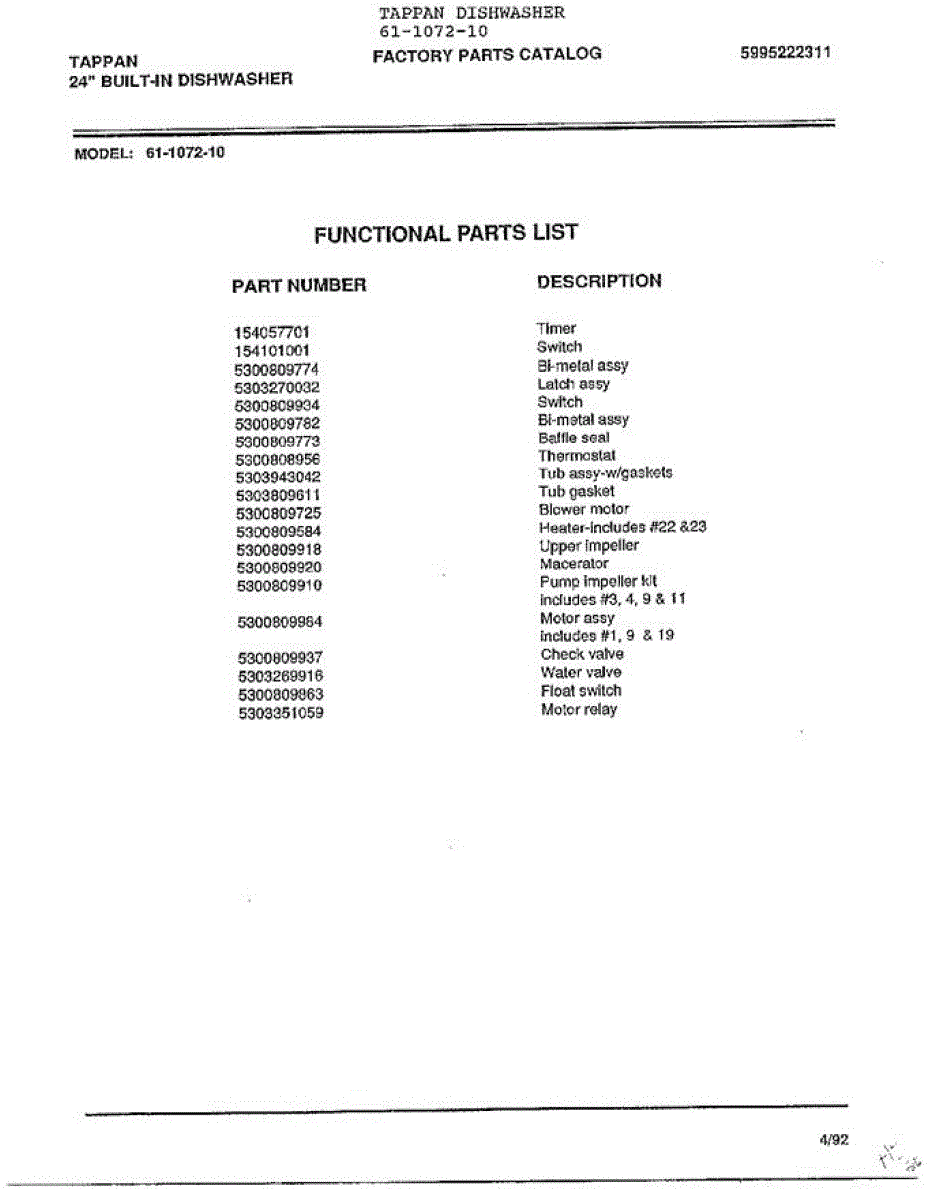 TAPPAN DISHWASHER
61-1072-10

TAPPAN
24" BUILT-IN DISHWASHER

FACTORY PARTS CATALOG

5995222311

MODEL: 61-1072-10

FUNCTIONAL PARTS LIST

| PART NUMBER | DESCRIPTION |
|---|---|
| 154057701 | Timer |
| 154101001 | Switch |
| 5300809774 | Bi-metal assy |
| 5303270032 | Latch assy |
| 5300809934 | Switch |
| 5300809782 | Bi-metal assy |
| 5300809773 | Baffle seal |
| 5300808956 | Thermostat |
| 5303943042 | Tub assy-w/gaskets |
| 5303809611 | Tub gasket |
| 5300809725 | Blower motor |
| 5300809584 | Heater-includes #22 &23 |
| 5300809918 | Upper impeller |
| 5300809920 | Macerator |
| 5300809910 | Pump impeller kit includes #3, 4, 9 & 11 |
| 5300809964 | Motor assy includes #1, 9 & 19 |
| 5300809937 | Check valve |
| 5303269916 | Water valve |
| 5300809863 | Float switch |
| 5303351059 | Motor relay |

4/92